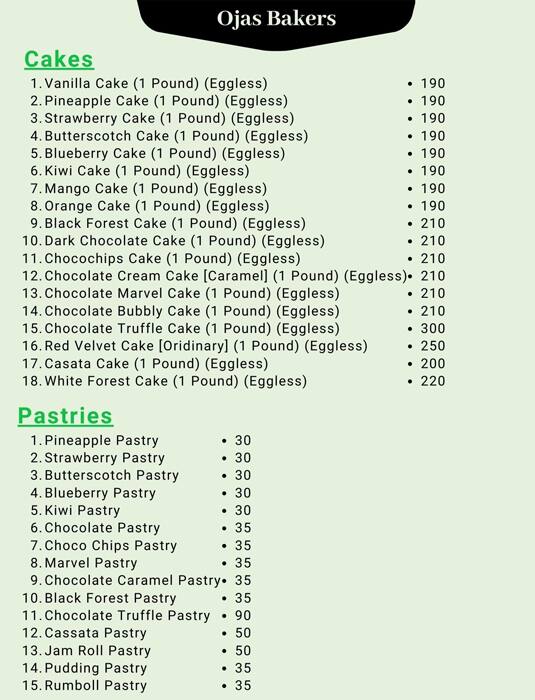 Ojas Bakers

Cakes

1. Vanilla Cake (1 Pound) (Eggless) • 190
2. Pineapple Cake (1 Pound) (Eggless) • 190
3. Strawberry Cake (1 Pound) (Eggless) • 190
4. Butterscotch Cake (1 Pound) (Eggless) • 190
5. Blueberry Cake (1 Pound) (Eggless) • 190
6. Kiwi Cake (1 Pound) (Eggless) • 190
7. Mango Cake (1 Pound) (Eggless) • 190
8. Orange Cake (1 Pound) (Eggless) • 190
9. Black Forest Cake (1 Pound) (Eggless) • 210
10. Dark Chocolate Cake (1 Pound) (Eggless) • 210
11. Chocochips Cake (1 Pound) (Eggless) • 210
12. Chocolate Cream Cake [Caramel] (1 Pound) (Eggless) • 210
13. Chocolate Marvel Cake (1 Pound) (Eggless) • 210
14. Chocolate Bubbly Cake (1 Pound) (Eggless) • 210
15. Chocolate Truffle Cake (1 Pound) (Eggless) • 300
16. Red Velvet Cake [Oridinary] (1 Pound) (Eggless) • 250
17. Casata Cake (1 Pound) (Eggless) • 200
18. White Forest Cake (1 Pound) (Eggless) • 220

Pastries

1. Pineapple Pastry • 30
2. Strawberry Pastry • 30
3. Butterscotch Pastry • 30
4. Blueberry Pastry • 30
5. Kiwi Pastry • 30
6. Chocolate Pastry • 35
7. Choco Chips Pastry • 35
8. Marvel Pastry • 35
9. Chocolate Caramel Pastry • 35
10. Black Forest Pastry • 35
11. Chocolate Truffle Pastry • 90
12. Cassata Pastry • 50
13. Jam Roll Pastry • 50
14. Pudding Pastry • 35
15. Rumboll Pastry • 35